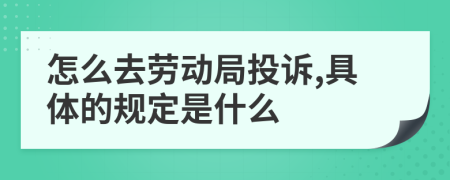 怎么去劳动局投诉,具体的规定是什么